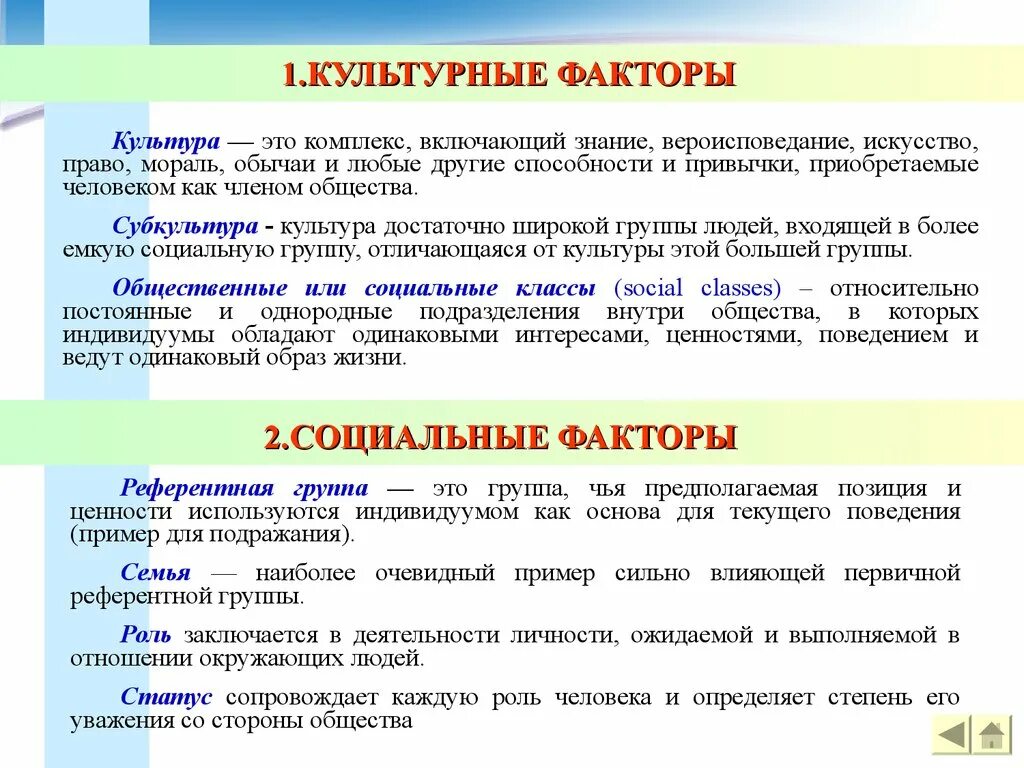 1.КУЛЬТУРНЫЕ ФАКТОРЫ

Культура — это комплекс, включающий знание, вероисповедание, искусство, право, мораль, обычаи и любые другие способности и привычки, приобретаемые человеком как членом общества.

Субкультура - культура достаточно широкой группы людей, входящей в более емкую социальную группу, отличающаяся от культуры этой большей группы.

Общественные или социальные классы (social classes) – относительно постоянные и однородные подразделения внутри общества, в которых индивидуумы обладают одинаковыми интересами, ценностями, поведением и ведут одинаковый образ жизни.

2.СОЦИАЛЬНЫЕ ФАКТОРЫ

Референтная группа — это группа, чья предполагаемая позиция и ценности используются индивидуумом как основа для текущего поведения (пример для подражания).

Семья — наиболее очевидный пример сильно влияющей первичной референтной группы.

Роль заключается в деятельности личности, ожидаемой и выполняемой в отношении окружающих людей.

Статус сопровождает каждую роль человека и определяет степень его уважения со стороны общества